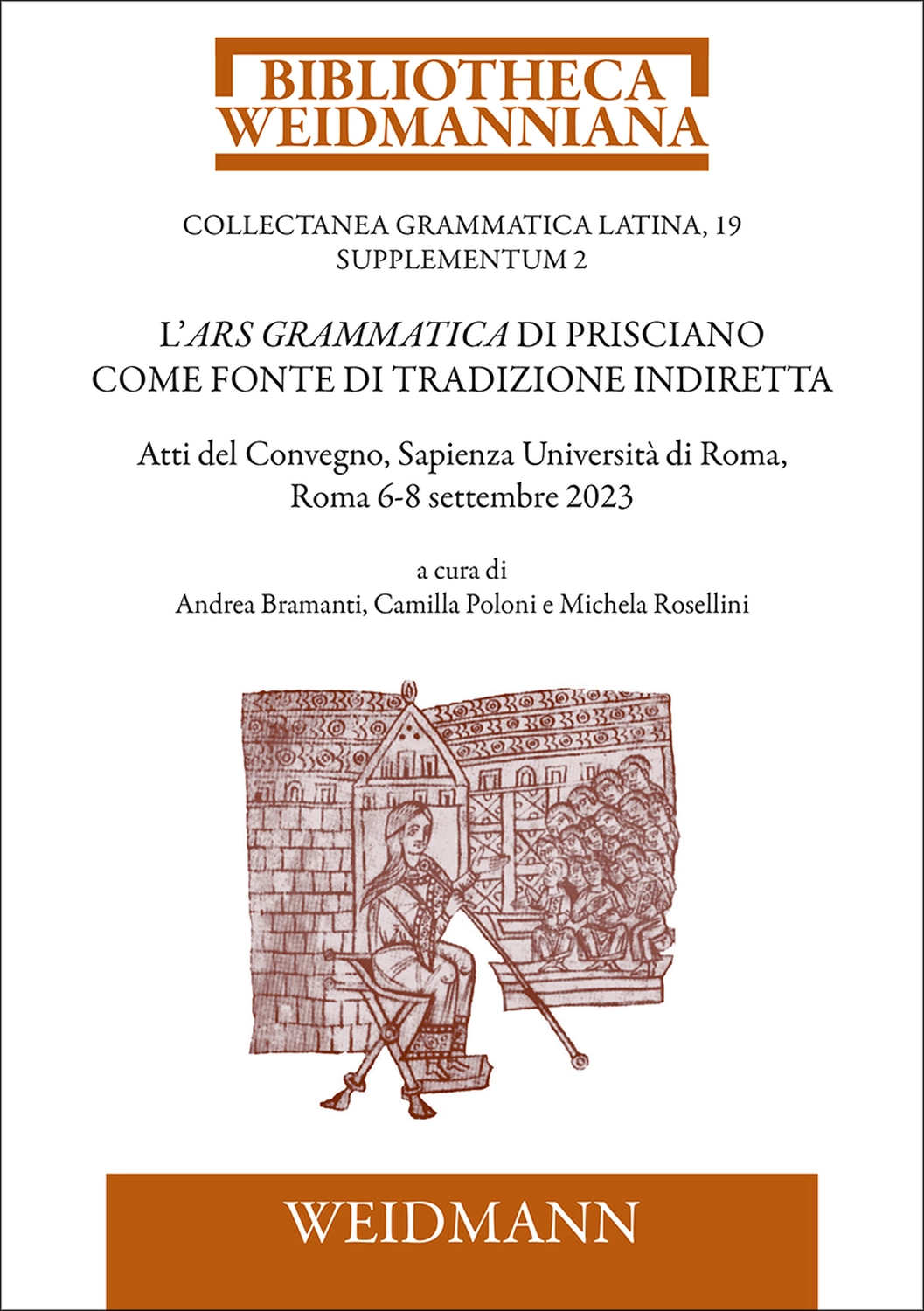 BIBLIOTHECA
WEIDMANNIANA

COLLECTANEA GRAMMATICA LATINA, 19
SUPPLEMENTUM 2

L'ARS GRAMMATICA DI PRISCIANO
COME FONTE DI TRADIZIONE INDIRETTA

Atti del Convegno, Sapienza Università di Roma,
Roma 6-8 settembre 2023

a cura di
Andrea Bramanti, Camilla Poloni e Michela Rosellini

WEIDMANN